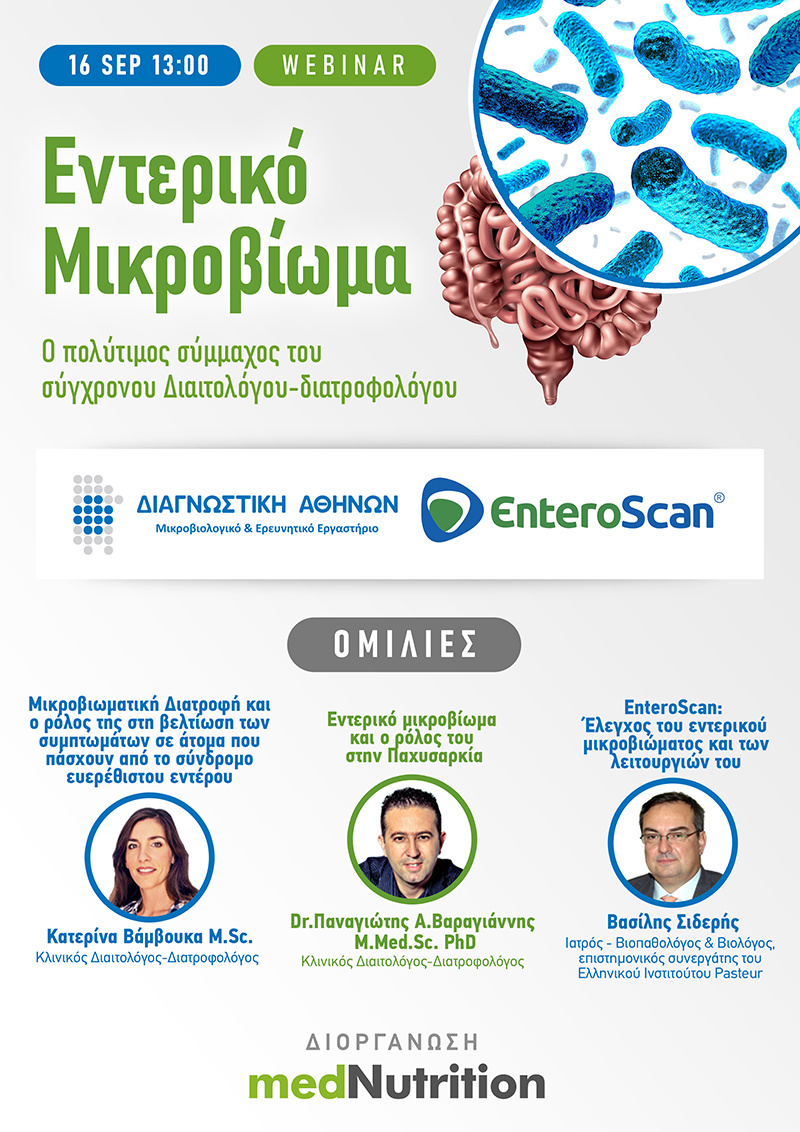 16 SEP 13:00

WEBINAR

Εντερικό Μικροβίωμα

Ο πολύτιμος σύμμαχος του σύγχρονου Διαιτολόγου-διατροφολόγου

ΔΙΑΓΝΩΣΤΙΚΗ ΑΘΗΝΩΝ
Μικροβιολογικό & Ερευνητικό Εργαστήριο

EnteroScan®

ΟΜΙΛΙΕΣ

Μικροβιωματική Διατροφή και ο ρόλος της στη βελτίωση των συμπτωμάτων σε άτομα που πάσχουν από το σύνδρομο ευερέθιστου εντέρου

Κατερίνα Βάμβουκα M.Sc.
Κλινικός Διαιτολόγος-Διατροφολόγος

Εντερικό μικροβίωμα και ο ρόλος του στην Παχυσαρκία

Dr.Παναγιώτης Α.Βαραγιάννης M.Med.Sc. PhD
Κλινικός Διαιτολόγος-Διατροφολόγος

EnteroScan: Έλεγχος του εντερικού μικροβιώματος και των λειτουργιών του

Βασίλης Σιδερής
Ιατρός - Βιοπαθολόγος & Βιολόγος, επιστημονικός συνεργάτης του Ελληνικού Ινστιτούτου Pasteur

ΔΙΟΡΓΑΝΩΣΗ
medNutrition